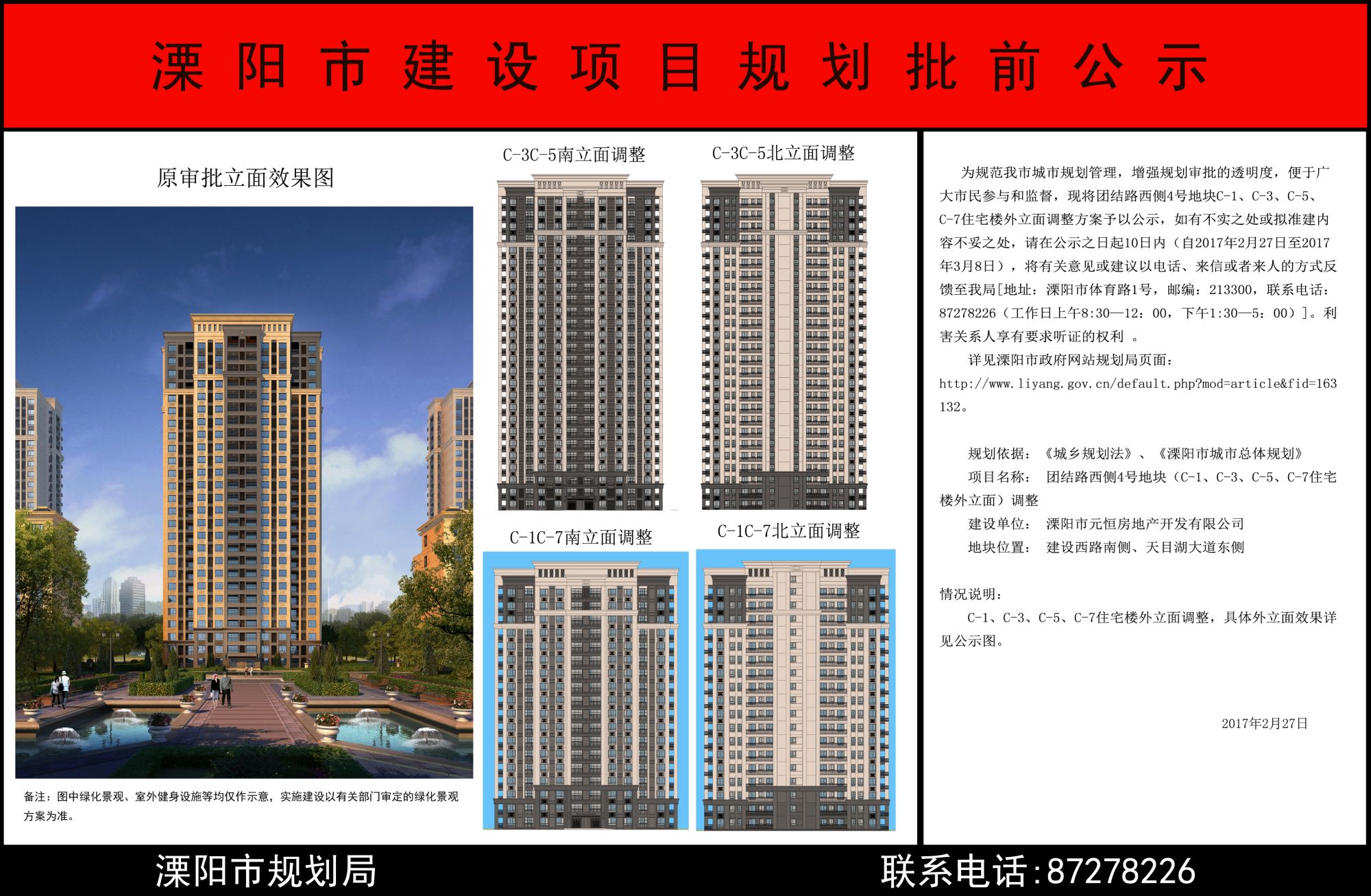 溧阳市建设项目规划批前公示

原审批立面效果图

备注：图中绿化景观、室外健身设施等均仅作示意，实施建设以有关部门审定的绿化景观方案为准。

C-3C-5南立面调整

C-3C-5北立面调整

C-1C-7南立面调整

C-1C-7北立面调整

为规范我市城市规划管理，增强规划审批的透明度，便于广大市民参与和监督，现将团结路西侧4号地块C-1、C-3、C-5、C-7住宅楼外立面调整方案予以公示，如有不实之处或拟准建内容不妥之处，请在公示之日起10日内（自2017年2月27日至2017年3月8日），将有关意见或建议以电话、来信或者来人的方式反馈至我局[地址：溧阳市体育路1号，邮编：213300，联系电话：87278226（工作日上午8:30—12：00，下午1:30—5：00）]。利害关系人享有要求听证的权利 。

详见溧阳市政府网站规划局页面：http://www.liyang.gov.cn/default.php?mod=article&fid=163132。

规划依据：《城乡规划法》、《溧阳市城市总体规划》

项目名称： 团结路西侧4号地块（C-1、C-3、C-5、C-7住宅楼外立面）调整

建设单位： 溧阳市元恒房地产开发有限公司

地块位置： 建设西路南侧、天目湖大道东侧

情况说明：

C-1、C-3、C-5、C-7住宅楼外立面调整，具体外立面效果详见公示图。

2017年2月27日

溧阳市规划局

联系电话:87278226